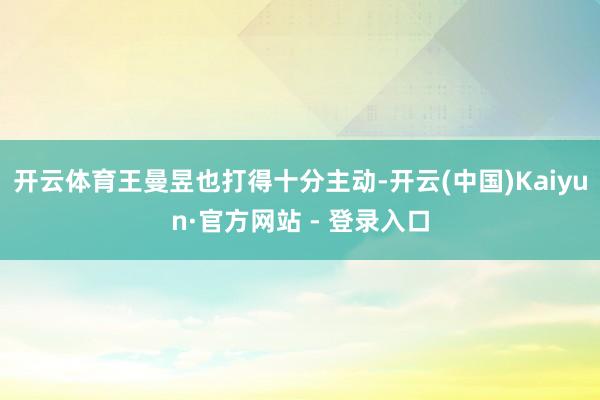 开云体育王曼昱也打得十分主动-开云(中国)Kaiyun·官方网站 - 登录入口